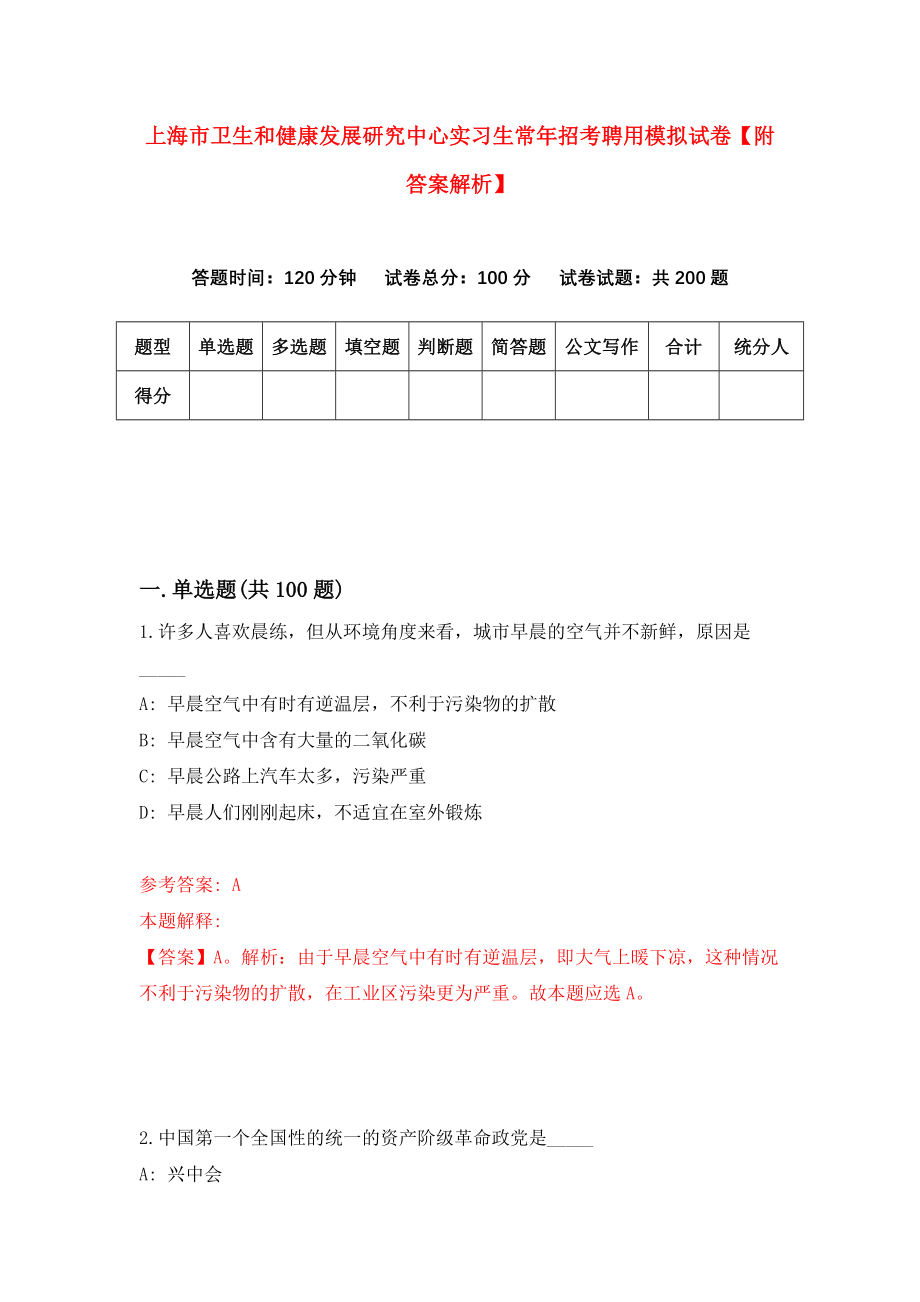 上海市卫生和健康发展研究中心实习生常年招考聘用模拟试卷【附答案解析】

答题时间：120 分钟　试卷总分：100 分　试卷试题：共 200 题

| 题型 | 单选题 | 多选题 | 填空题 | 判断题 | 简答题 | 公文写作 | 合计 | 统分人 |
|---|---|---|---|---|---|---|---|---|
| 得分 | | | | | | | | |

一.单选题(共 100 题)

1.许多人喜欢晨练，但从环境角度来看，城市早晨的空气并不新鲜，原因是_____

A: 早晨空气中有时有逆温层，不利于污染物的扩散

B: 早晨空气中含有大量的二氧化碳

C: 早晨公路上汽车太多，污染严重

D: 早晨人们刚刚起床，不适宜在室外锻炼

参考答案: A

本题解释:

【答案】A。解析：由于早晨空气中有时有逆温层，即大气上暖下凉，这种情况不利于污染物的扩散，在工业区污染更为严重。故本题应选 A。

2.中国第一个全国性的统一的资产阶级革命政党是_____

A: 兴中会